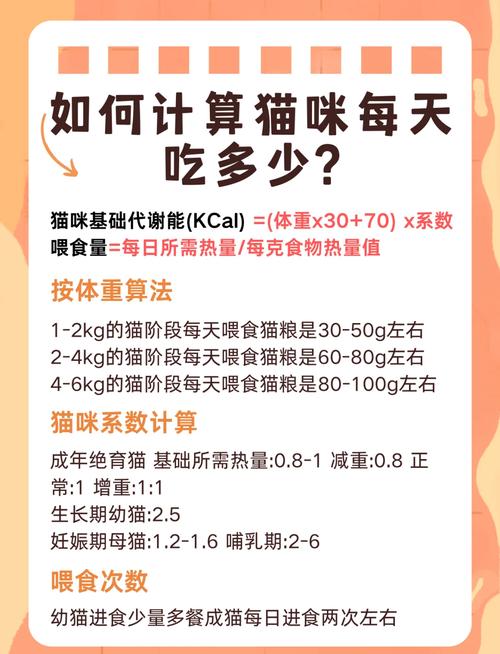 如何计算猫咪每天吃多少?

猫咪基础代谢能(KCal) =(体重x30+70) x系数
喂食量=每日所需热量/每克食物热量值

按体重算法

1-2kg的猫阶段每天喂食猫粮是30-50g左右
2-4kg的猫阶段每天喂食猫粮是60-80g左右
4-6kg的猫阶段每天喂食猫粮是80-100g左右

猫咪系数计算

成年绝育猫 基础所需热量:0.8-1 减重:0.8 正常:1 增重:1:1
生长期幼猫:2.5
妊娠期母猫:1.2-1.6 哺乳期:2-6

喂食次数

幼猫进食少量多餐成猫每日进食两次左右